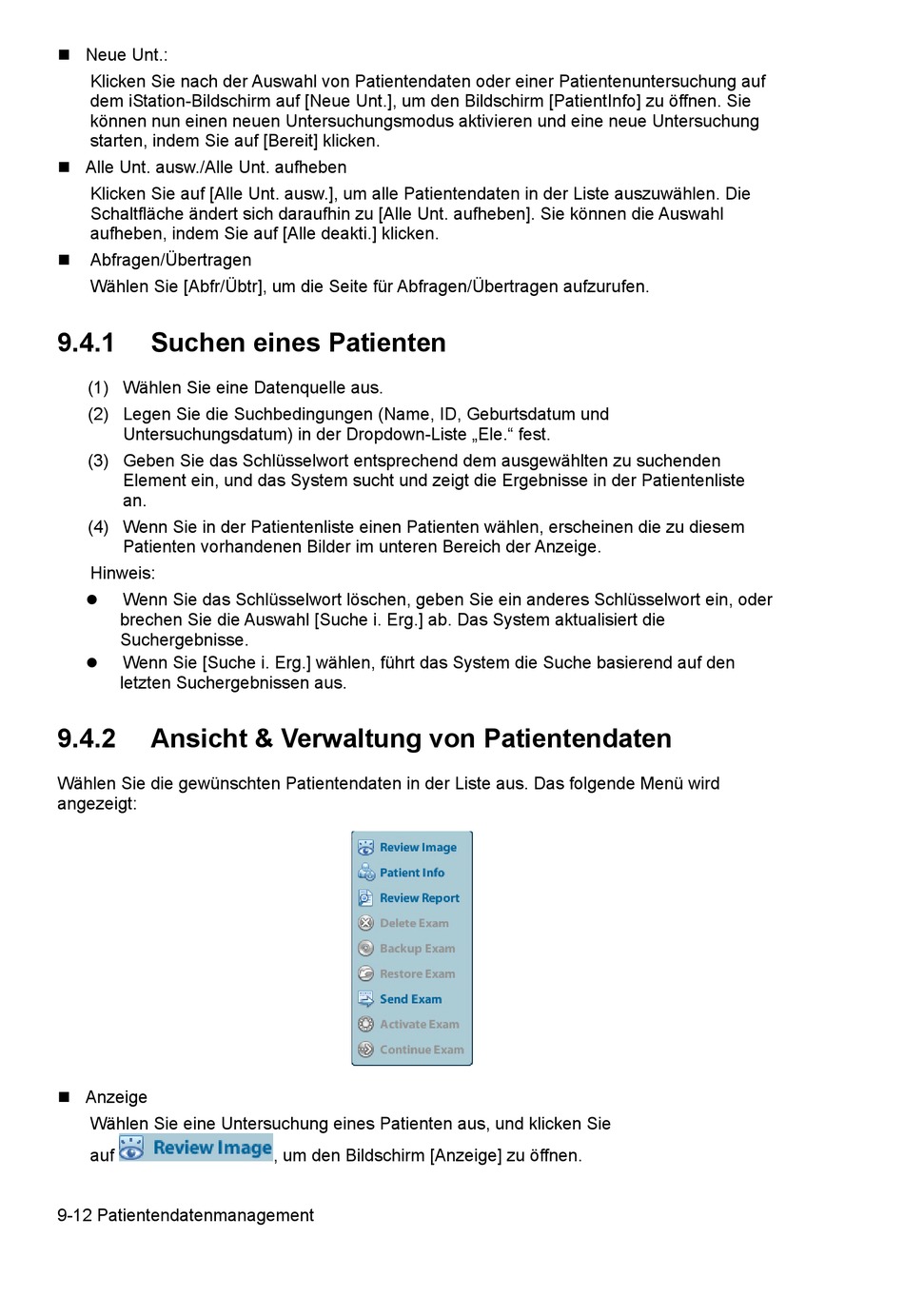 ■ Neue Unt.:

Klicken Sie nach der Auswahl von Patientendaten oder einer Patientenuntersuchung auf dem iStation-Bildschirm auf [Neue Unt.], um den Bildschirm [PatientInfo] zu öffnen. Sie können nun einen neuen Untersuchungsmodus aktivieren und eine neue Untersuchung starten, indem Sie auf [Bereit] klicken.

■ Alle Unt. ausw./Alle Unt. aufheben

Klicken Sie auf [Alle Unt. ausw.], um alle Patientendaten in der Liste auszuwählen. Die Schaltfläche ändert sich daraufhin zu [Alle Unt. aufheben]. Sie können die Auswahl aufheben, indem Sie auf [Alle deakti.] klicken.

■ Abfragen/Übertragen

Wählen Sie [Abfr/Übtr], um die Seite für Abfragen/Übertragen aufzurufen.

9.4.1 Suchen eines Patienten

(1) Wählen Sie eine Datenquelle aus.

(2) Legen Sie die Suchbedingungen (Name, ID, Geburtsdatum und Untersuchungsdatum) in der Dropdown-Liste „Ele.“ fest.

(3) Geben Sie das Schlüsselwort entsprechend dem ausgewählten zu suchenden Element ein, und das System sucht und zeigt die Ergebnisse in der Patientenliste an.

(4) Wenn Sie in der Patientenliste einen Patienten wählen, erscheinen die zu diesem Patienten vorhandenen Bilder im unteren Bereich der Anzeige.

Hinweis:

● Wenn Sie das Schlüsselwort löschen, geben Sie ein anderes Schlüsselwort ein, oder brechen Sie die Auswahl [Suche i. Erg.] ab. Das System aktualisiert die Suchergebnisse.

● Wenn Sie [Suche i. Erg.] wählen, führt das System die Suche basierend auf den letzten Suchergebnissen aus.

9.4.2 Ansicht & Verwaltung von Patientendaten

Wählen Sie die gewünschten Patientendaten in der Liste aus. Das folgende Menü wird angezeigt:

Review Image
Patient Info
Review Report
Delete Exam
Backup Exam
Restore Exam
Send Exam
Activate Exam
Continue Exam

■ Anzeige

Wählen Sie eine Untersuchung eines Patienten aus, und klicken Sie auf Review Image, um den Bildschirm [Anzeige] zu öffnen.

9-12 Patientendatenmanagement